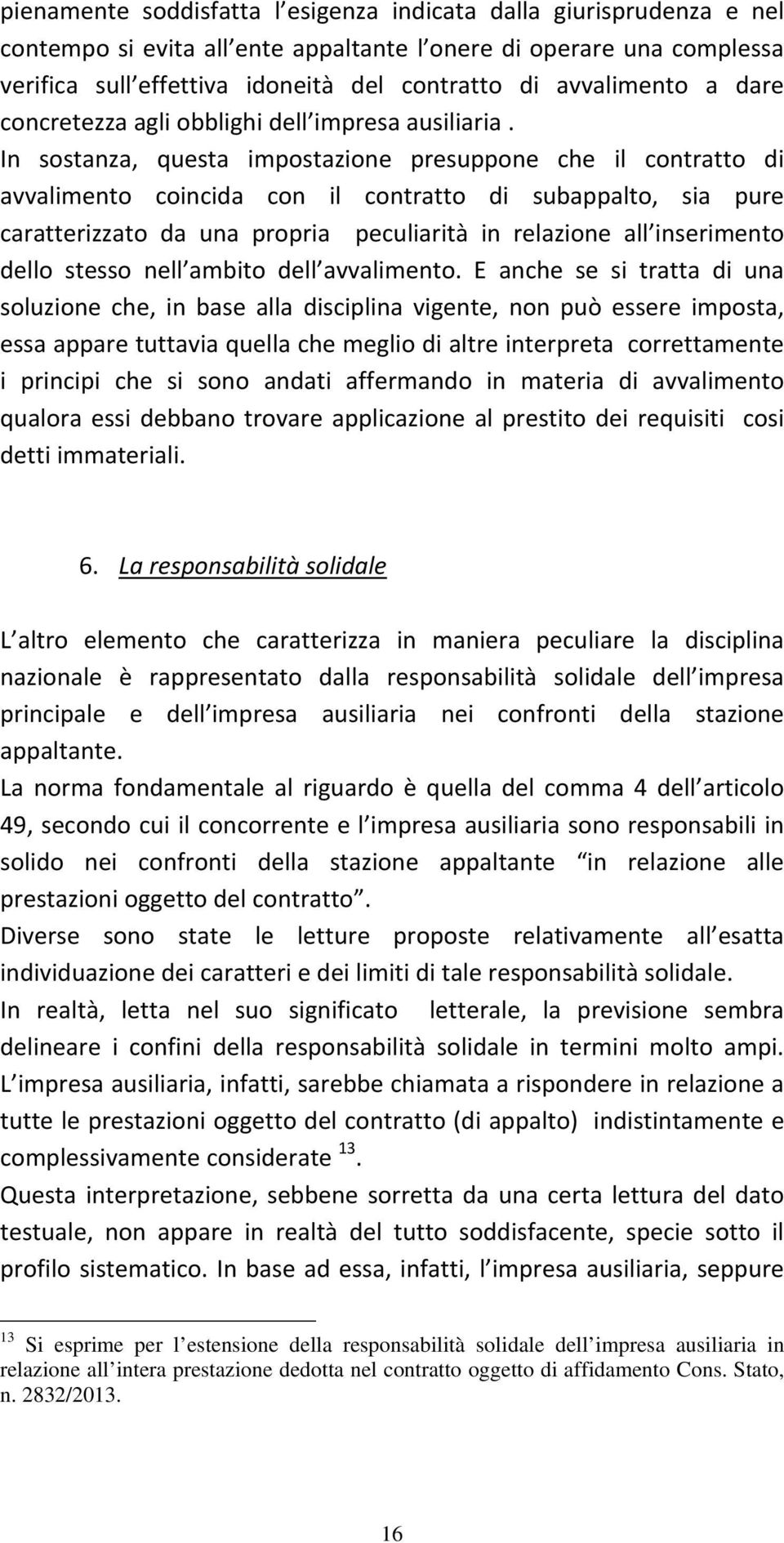 pienamente soddisfatta l esigenza indicata dalla giurisprudenza e nel contempo si evita all ente appaltante l onere di operare una complessa verifica sull effettiva idoneità del contratto di avvalimento a dare concretezza agli obblighi dell impresa ausiliaria . In sostanza, questa impostazione presuppone che il contratto di avvalimento coincida con il contratto di subappalto, sia pure caratterizzato da una propria peculiarità in relazione all inserimento dello stesso nell ambito dell avvalimento. E anche se si tratta di una soluzione che, in base alla disciplina vigente, non può essere imposta, essa appare tuttavia quella che meglio di altre interpreta correttamente i principi che si sono andati affermando in materia di avvalimento qualora essi debbano trovare applicazione al prestito dei requisiti cosi detti immateriali.

6. La responsabilità solidale

L altro elemento che caratterizza in maniera peculiare la disciplina nazionale è rappresentato dalla responsabilità solidale dell impresa principale e dell impresa ausiliaria nei confronti della stazione appaltante.

La norma fondamentale al riguardo è quella del comma 4 dell articolo 49, secondo cui il concorrente e l impresa ausiliaria sono responsabili in solido nei confronti della stazione appaltante in relazione alle prestazioni oggetto del contratto .

Diverse sono state le letture proposte relativamente all esatta individuazione dei caratteri e dei limiti di tale responsabilità solidale.

In realtà, letta nel suo significato letterale, la previsione sembra delineare i confini della responsabilità solidale in termini molto ampi. L impresa ausiliaria, infatti, sarebbe chiamata a rispondere in relazione a tutte le prestazioni oggetto del contratto (di appalto) indistintamente e complessivamente considerate $^{13}$.

Questa interpretazione, sebbene sorretta da una certa lettura del dato testuale, non appare in realtà del tutto soddisfacente, specie sotto il profilo sistematico. In base ad essa, infatti, l impresa ausiliaria, seppure

$^{13}$ Si esprime per l estensione della responsabilità solidale dell impresa ausiliaria in relazione all intera prestazione dedotta nel contratto oggetto di affidamento Cons. Stato, n. 2832/2013.

16